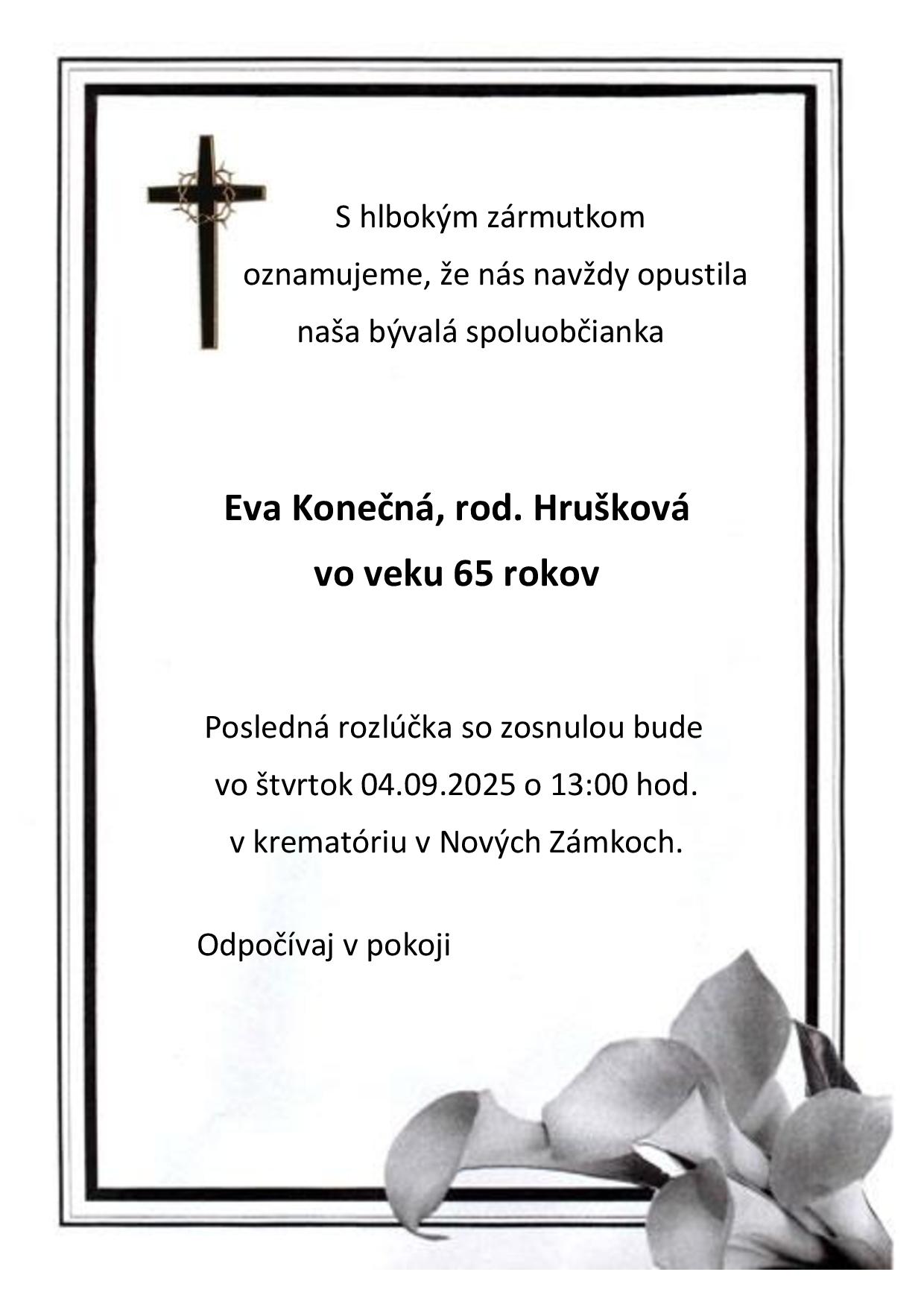 S hlbokým zármutkom
oznamujeme, že nás navždy opustila
naša bývalá spoluobčianka

Eva Konečná, rod. Hrušková
vo veku 65 rokov

Posledná rozlúčka so zosnulou bude
vo štvrtok 04.09.2025 o 13:00 hod.
v krematóriu v Nových Zámkoch.

Odpočívaj v pokoji